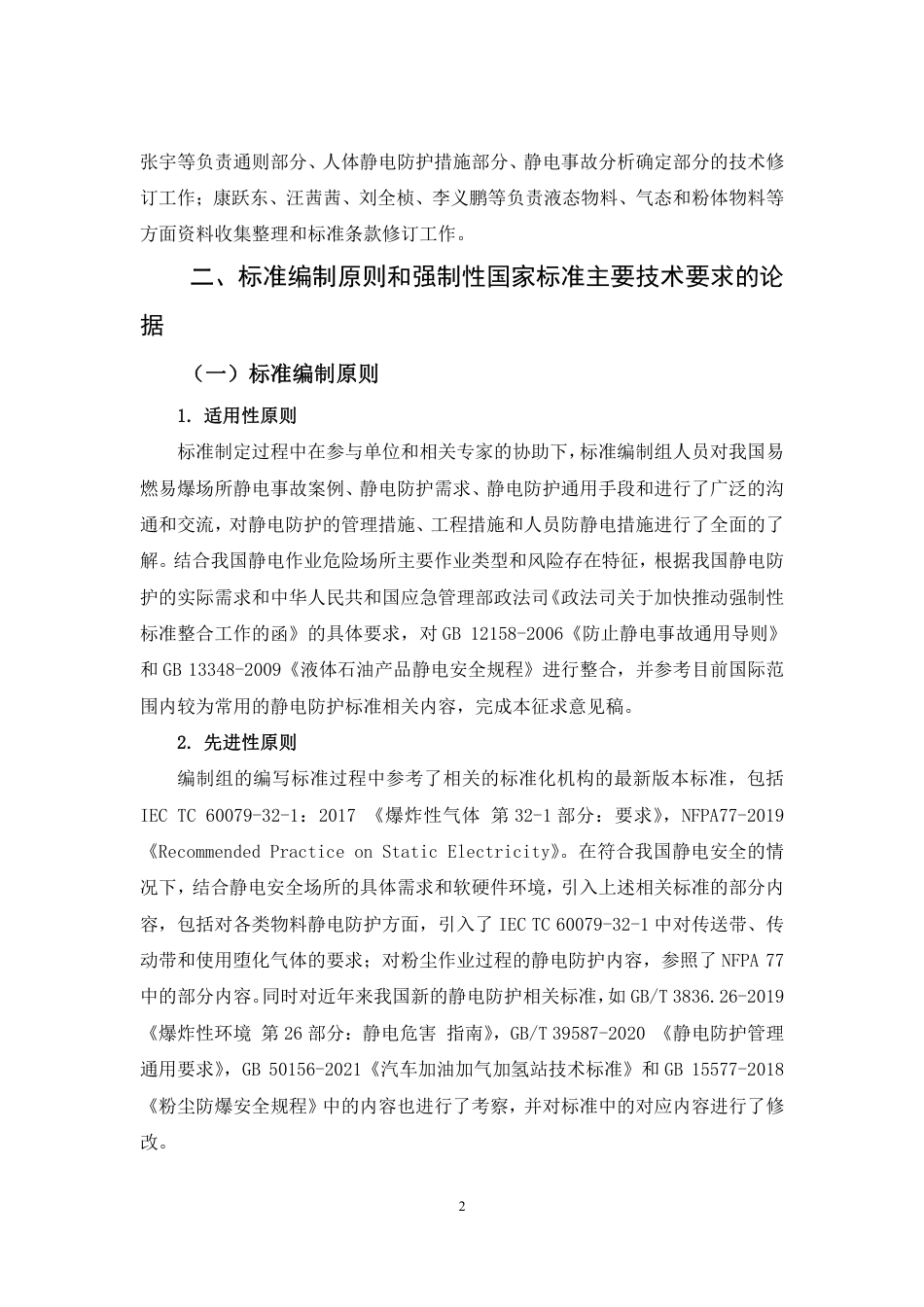 张宇等负责通则部分、人体静电防护措施部分、静电事故分析确定部分的技术修订工作；康跃东、汪茜茜、刘全桢、李义鹏等负责液态物料、气态和粉体物料等方面资料收集整理和标准条款修订工作。

二、标准编制原则和强制性国家标准主要技术要求的论据

（一）标准编制原则

1. 适用性原则

标准制定过程中在参与单位和相关专家的协助下，标准编制组人员对我国易燃易爆场所静电事故案例、静电防护需求、静电防护通用手段和进行了广泛的沟通和交流，对静电防护的管理措施、工程措施和人员防静电措施进行了全面的了解。结合我国静电作业危险场所主要作业类型和风险存在特征，根据我国静电防护的实际需求和中华人民共和国应急管理部政法司《政法司关于加快推动强制性标准整合工作的函》的具体要求，对 GB 12158-2006《防止静电事故通用导则》和 GB 13348-2009《液体石油产品静电安全规程》进行整合，并参考目前国际范围内较为常用的静电防护标准相关内容，完成本征求意见稿。

2. 先进性原则

编制组的编写标准过程中参考了相关的标准化机构的最新版本标准，包括 IEC TC 60079-32-1：2017 《爆炸性气体 第 32-1 部分：要求》，NFPA77-2019《Recommended Practice on Static Electricity》。在符合我国静电安全的情况下，结合静电安全场所的具体需求和软硬件环境，引入上述相关标准的部分内容，包括对各类物料静电防护方面，引入了 IEC TC 60079-32-1 中对传送带、传动带和使用堕化气体的要求；对粉尘作业过程的静电防护内容，参照了 NFPA 77 中的部分内容。同时对近年来我国新的静电防护相关标准，如 GB/T 3836.26-2019《爆炸性环境 第 26 部分：静电危害 指南》，GB/T 39587-2020 《静电防护管理通用要求》，GB 50156-2021《汽车加油加气加氢站技术标准》和 GB 15577-2018《粉尘防爆安全规程》中的内容也进行了考察，并对标准中的对应内容进行了修改。

2